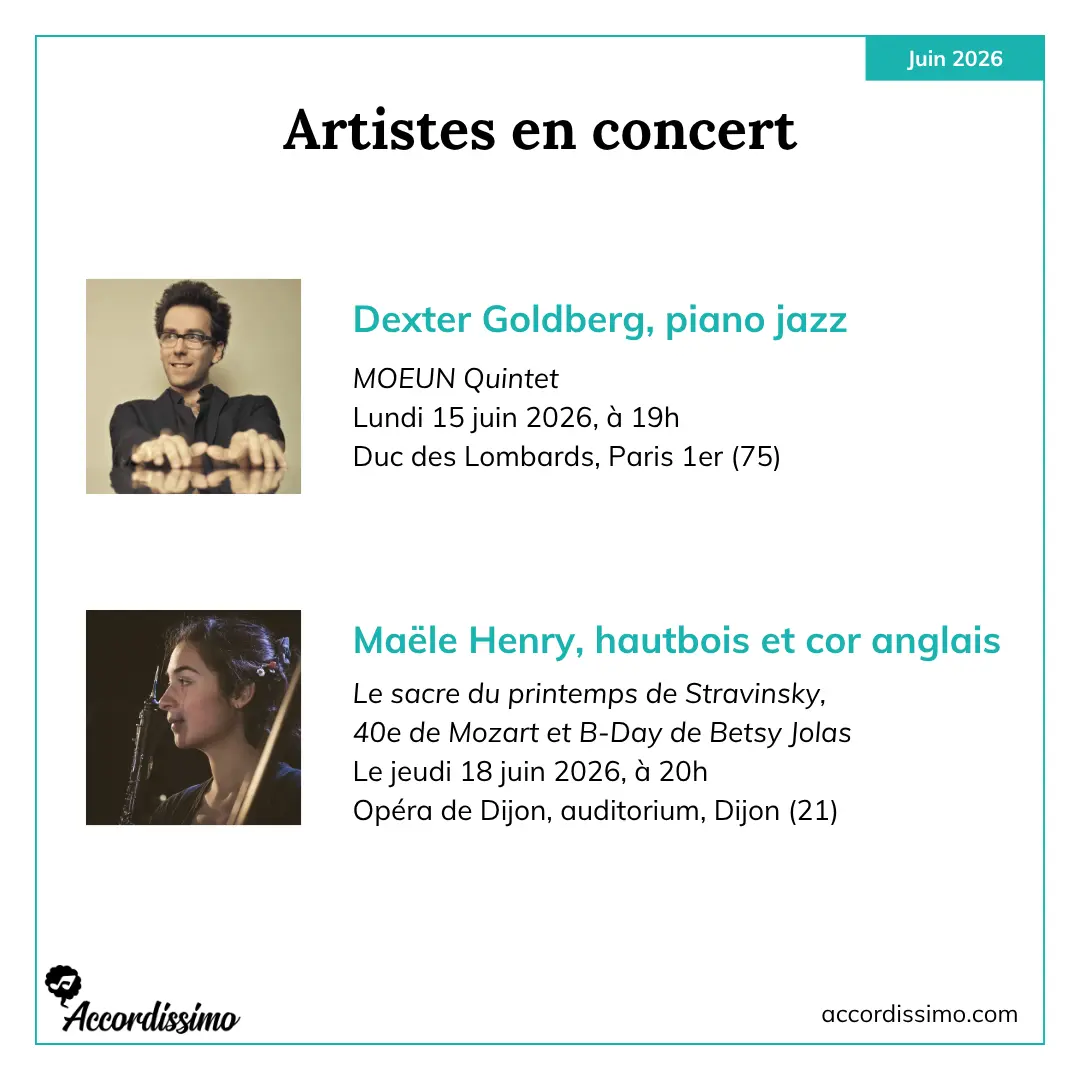 Juin 2026

Artistes en concert

Dexter Goldberg, piano jazz

MOEUN Quintet
Lundi 15 juin 2026, à 19h
Duc des Lombards, Paris 1er (75)

Maële Henry, hautbois et cor anglais

Le sacre du printemps de Stravinsky,
40e de Mozart et B-Day de Betsy Jolas
Le jeudi 18 juin 2026, à 20h
Opéra de Dijon, auditorium, Dijon (21)

Accordissimo

accordissimo.com